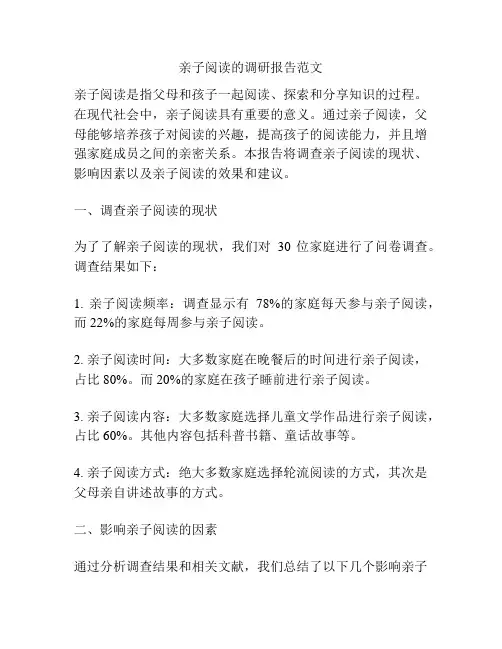 亲子阅读的调研报告范文

亲子阅读是指父母和孩子一起阅读、探索和分享知识的过程。在现代社会中，亲子阅读具有重要的意义。通过亲子阅读，父母能够培养孩子对阅读的兴趣，提高孩子的阅读能力，并且增强家庭成员之间的亲密关系。本报告将调查亲子阅读的现状、影响因素以及亲子阅读的效果和建议。

一、调查亲子阅读的现状

为了了解亲子阅读的现状，我们对 30 位家庭进行了问卷调查。调查结果如下：

1. 亲子阅读频率：调查显示有 78%的家庭每天参与亲子阅读，而 22%的家庭每周参与亲子阅读。

2. 亲子阅读时间：大多数家庭在晚餐后的时间进行亲子阅读，占比 80%。而 20%的家庭在孩子睡前进行亲子阅读。

3. 亲子阅读内容：大多数家庭选择儿童文学作品进行亲子阅读，占比 60%。其他内容包括科普书籍、童话故事等。

4. 亲子阅读方式：绝大多数家庭选择轮流阅读的方式，其次是父母亲自讲述故事的方式。

二、影响亲子阅读的因素

通过分析调查结果和相关文献，我们总结了以下几个影响亲子